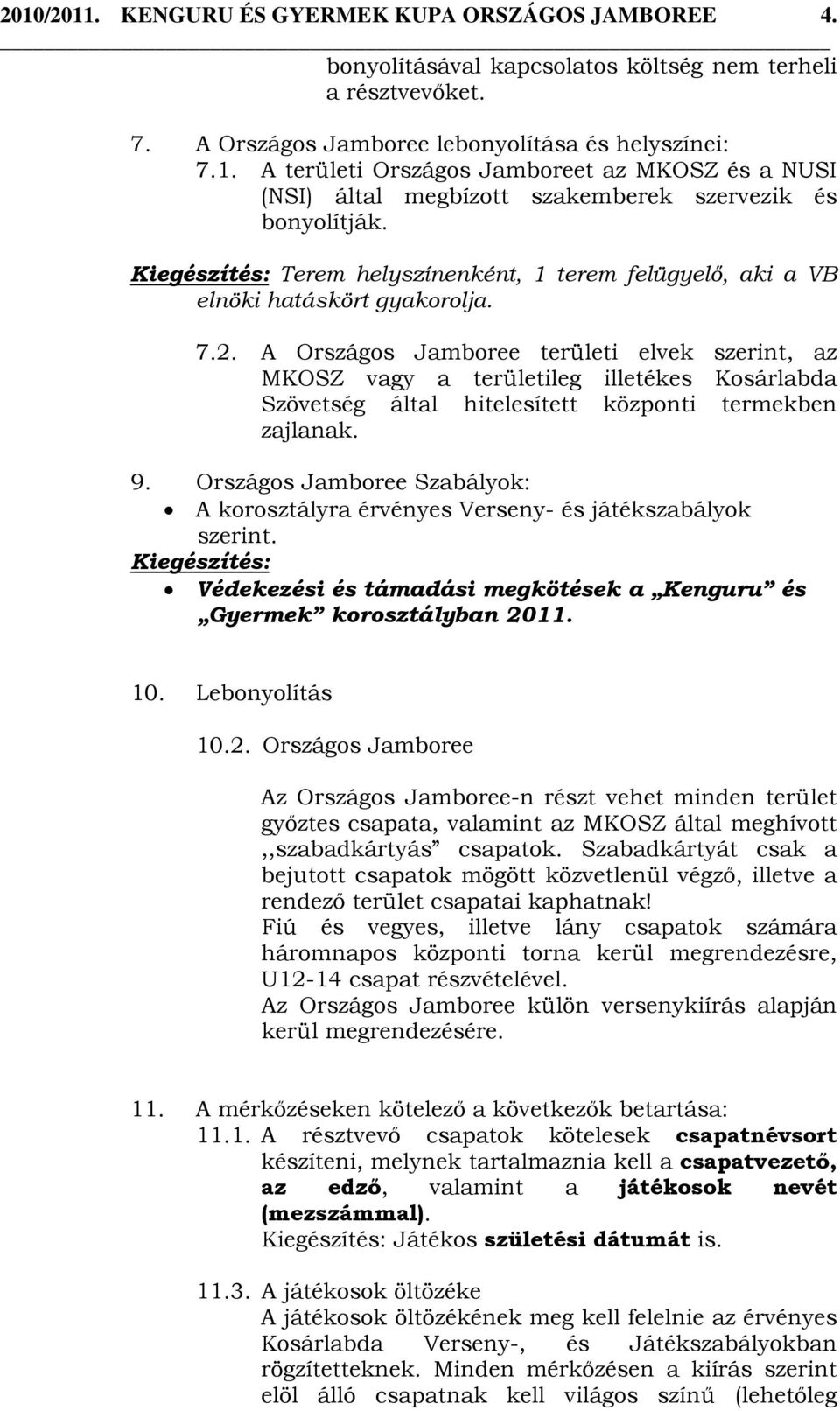 2010/2011. KENGURU ÉS GYERMEK KUPA ORSZÁGOS JAMBOREE 4.

bonyolításával kapcsolatos költség nem terheli a résztvevőket.

7. A Országos Jamboree lebonyolítása és helyszínei:
7.1. A területi Országos Jamboreet az MKOSZ és a NUSI (NSI) által megbízott szakemberek szervezik és bonyolítják.

Kiegészítés: Terem helyszínenként, 1 terem felügyelő, aki a VB elnöki hatáskört gyakorolja.

7.2. A Országos Jamboree területi elvek szerint, az MKOSZ vagy a területileg illetékes Kosárlabda Szövetség által hitelesített központi termekben zajlanak.

9. Országos Jamboree Szabályok:
• A korosztályra érvényes Verseny- és játékszabályok szerint.
Kiegészítés:
• Védekezési és támadási megkötések a „Kenguru” és „Gyermek” korosztályban 2011.

10. Lebonyolítás

10.2. Országos Jamboree

Az Országos Jamboree-n részt vehet minden terület győztes csapata, valamint az MKOSZ által meghívott ,,szabadkártyás” csapatok. Szabadkártyát csak a bejutott csapatok mögött közvetlenül végző, illetve a rendező terület csapatai kaphatnak!
Fiú és vegyes, illetve lány csapatok számára háromnapos központi torna kerül megrendezésre, U12-14 csapat részvételével.
Az Országos Jamboree külön versenykiírás alapján kerül megrendezésére.

11. A mérkőzéseken kötelező a következők betartása:
11.1. A résztvevő csapatok kötelesek csapatnévsort készíteni, melynek tartalmaznia kell a csapatvezető, az edző, valamint a játékosok nevét (mezszámmal).
Kiegészítés: Játékos születési dátumát is.

11.3. A játékosok öltözéke
A játékosok öltözékének meg kell felelnie az érvényes Kosárlabda Verseny-, és Játékszabályokban rögzítetteknek. Minden mérkőzésen a kiírás szerint elöl álló csapatnak kell világos színű (lehetőleg